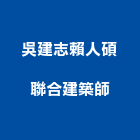 吳建志賴人碩

聯合建築師